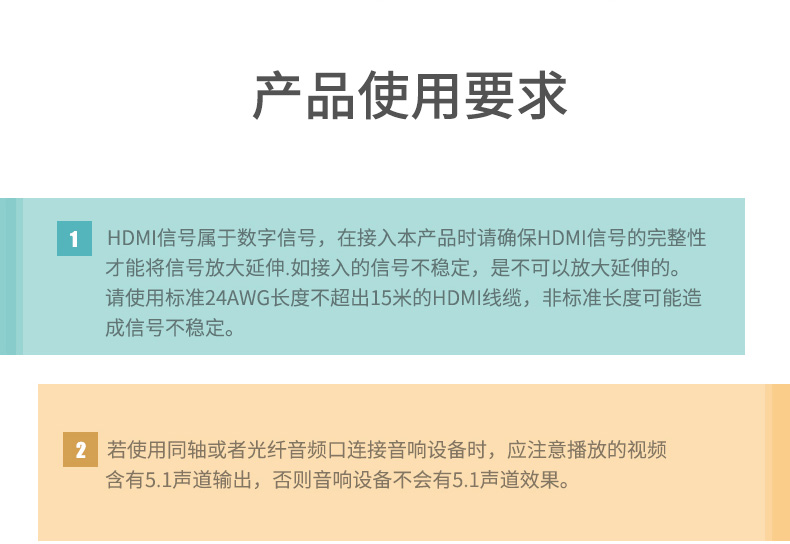 产品使用要求

1 HDMI信号属于数字信号，在接入本产品时请确保HDMI信号的完整性才能将信号放大延伸.如接入的信号不稳定，是不可以放大延伸的。请使用标准24AWG长度不超出15米的HDMI线缆，非标准长度可能造成信号不稳定。

2 若使用同轴或者光纤音频口连接音响设备时，应注意播放的视频含有5.1声道输出，否则音响设备不会有5.1声道效果。